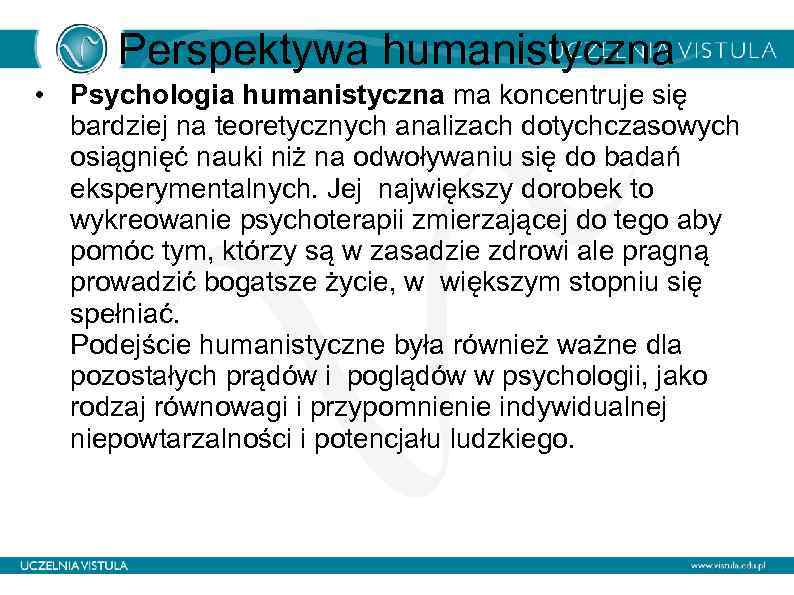 Perspektywa humanistyczna

UCZELNIA VISTULA

• **Psychologia humanistyczna** ma koncentruje się bardziej na teoretycznych analizach dotychczasowych osiągnięć nauki niż na odwoływaniu się do badań eksperymentalnych. Jej największy dorobek to wykreowanie psychoterapii zmierzającej do tego aby pomóc tym, którzy są w zasadzie zdrowi ale pragną prowadzić bogatsze życie, w większym stopniu się spełniać.
Podejście humanistyczne była również ważne dla pozostałych prądów i poglądów w psychologii, jako rodzaj równowagi i przypomnienie indywidualnej niepowtarzalności i potencjału ludzkiego.

UCZELNIA VISTULA

www.vistula.edu.pl